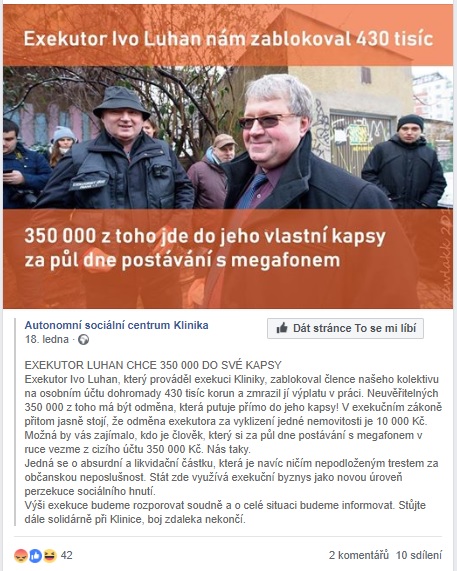 Exekutor Ivo Luhan nám zablokoval 430 tisíc

350 000 z toho jde do jeho vlastní kapsy za půl dne postávání s megafonem

Autonomní sociální centrum Klinika
18. ledna ·

Dát stránce To se mi líbí

EXEKUTOR LUHAN CHCE 350 000 DO SVÉ KAPSY
Exekutor Ivo Luhan, který prováděl exekuci Kliniky, zablokoval člence našeho kolektivu na osobním účtu dohromady 430 tisíc korun a zmrazil jí výplatu v práci. Neuvěřitelných 350 000 z toho má být odměna, která putuje přímo do jeho kapsy! V exekučním zákoně přitom jasně stojí, že odměna exekutora za vyklizení jedné nemovitosti je 10 000 Kč. Možná by vás zajímalo, kdo je člověk, který si za půl dne postávání s megafonem v ruce vezme z cizího účtu 350 000 Kč. Nás taky.
Jedná se o absurdní a likvidační částku, která je navíc ničím nepodloženým trestem za občanskou neposlušnost. Stát zde využívá exekuční byznys jako novou úroveň perzekuce sociálního hnutí.
Výši exekuce budeme rozporovat soudně a o celé situaci budeme informovat. Stůjte dále solidárně při Klinice, boj zdaleka nekončí.

42

2 komentářů 10 sdílení